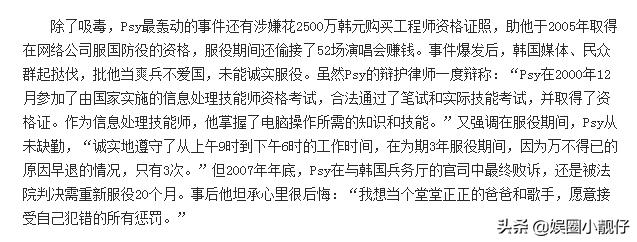 除了吸毒，Psy最轰动的事件还有涉嫌花2500万韩元购买工程师资格证照，助他于2005年取得在网络公司服国防役的资格，服役期间还偷接了52场演唱会赚钱。事件爆发后，韩国媒体、民众群起挞伐，批他当爽兵不爱国，未能诚实服役。虽然Psy的辩护律师一度辩称：“Psy在2000年12月参加了由国家实施的信息处理技能师资格考试，合法通过了笔试和实际技能考试，并取得了资格证。作为信息处理技能师，他掌握了电脑操作所需的知识和技能。”又强调在服役期间，Psy从未缺勤，“诚实地遵守了从上午9时到下午6时的工作时间，在为期3年服役期间，因为万不得已的原因早退的情况，只有3次。”但2007年年底，Psy在与韩国兵务厅的官司中最终败诉，还是被法院判决需重新服役20个月。事后他坦承心里很后悔：“我想当个堂堂正正的爸爸和歌手，愿意接受自己犯错的所有惩罚。”

头条 @娱圈小靓仔